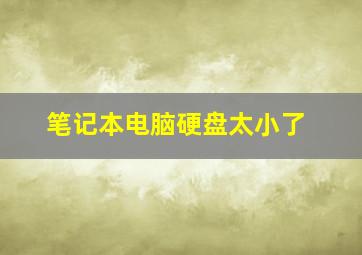 笔记本电脑硬盘太小了